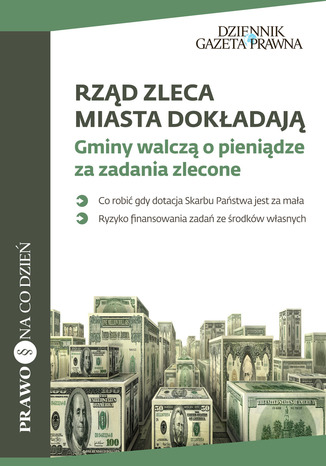 DZIENNIK GAZETA PRAWNA

RZĄD ZLECA MIASTA DOKŁADAJĄ

Gminy walczą o pieniądze za zadania zlecone

Co robić gdy dotacja Skarbu Państwa jest za mała

Ryzyko finansowania zadań ze środków własnych

PRAWO § NA CO DZIEŃ